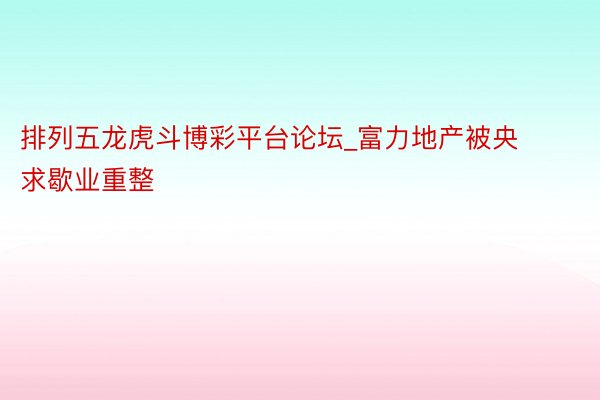 排列五龙虎斗博彩平台论坛_富力地产被央求歇业重整